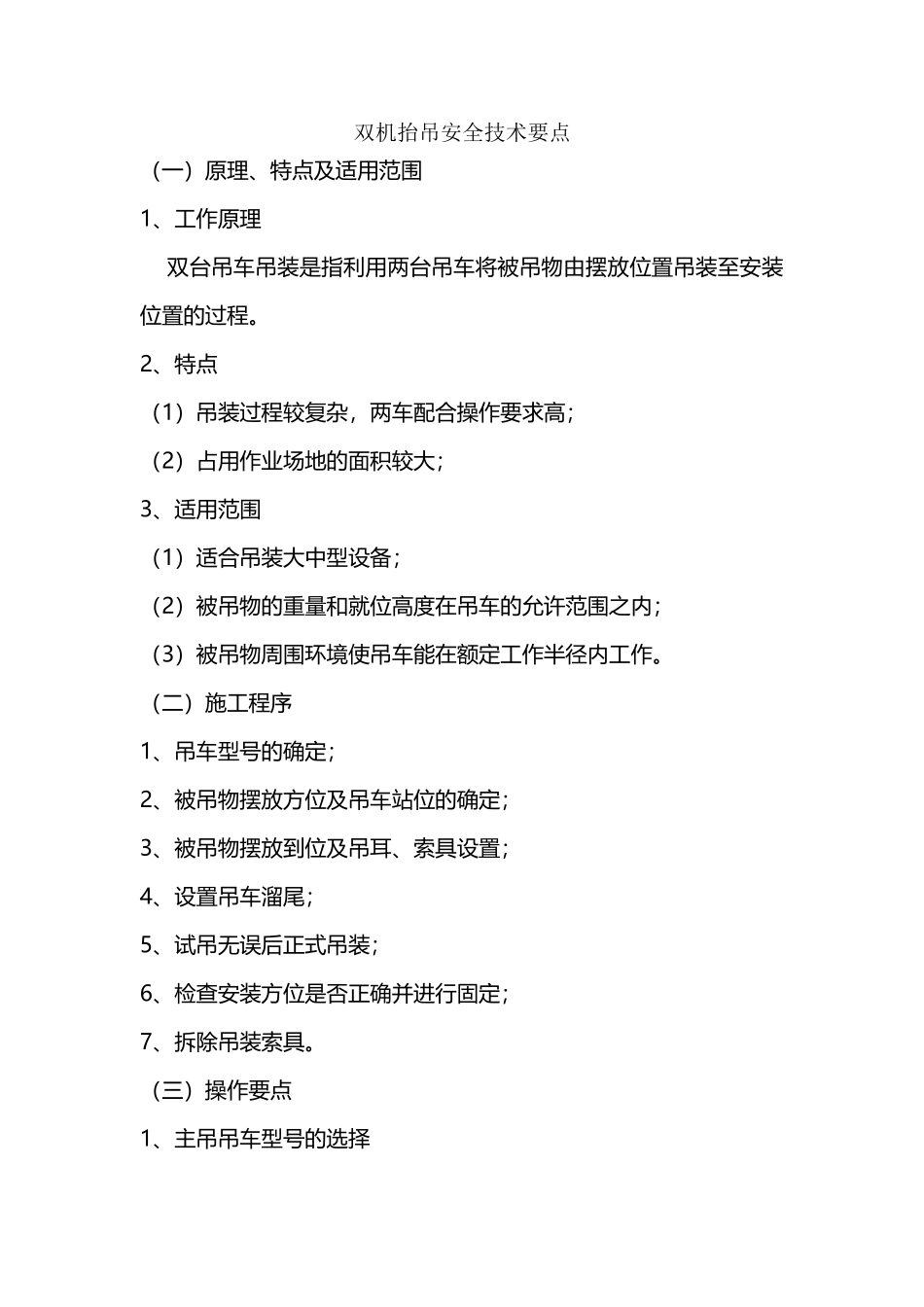 双机抬吊安全技术要点

（一）原理、特点及适用范围

1、工作原理

双台吊车吊装是指利用两台吊车将被吊物由摆放位置吊装至安装位置的过程。

2、特点

（1）吊装过程较复杂，两车配合操作要求高；

（2）占用作业场地的面积较大；

3、适用范围

（1）适合吊装大中型设备；

（2）被吊物的重量和就位高度在吊车的允许范围之内；

（3）被吊物周围环境使吊车能在额定工作半径内工作。

（二）施工程序

1、吊车型号的确定；

2、被吊物摆放方位及吊车站位的确定；

3、被吊物摆放到位及吊耳、索具设置；

4、设置吊车溜尾；

5、试吊无误后正式吊装；

6、检查安装方位是否正确并进行固定；

7、拆除吊装索具。

（三）操作要点

1、主吊吊车型号的选择